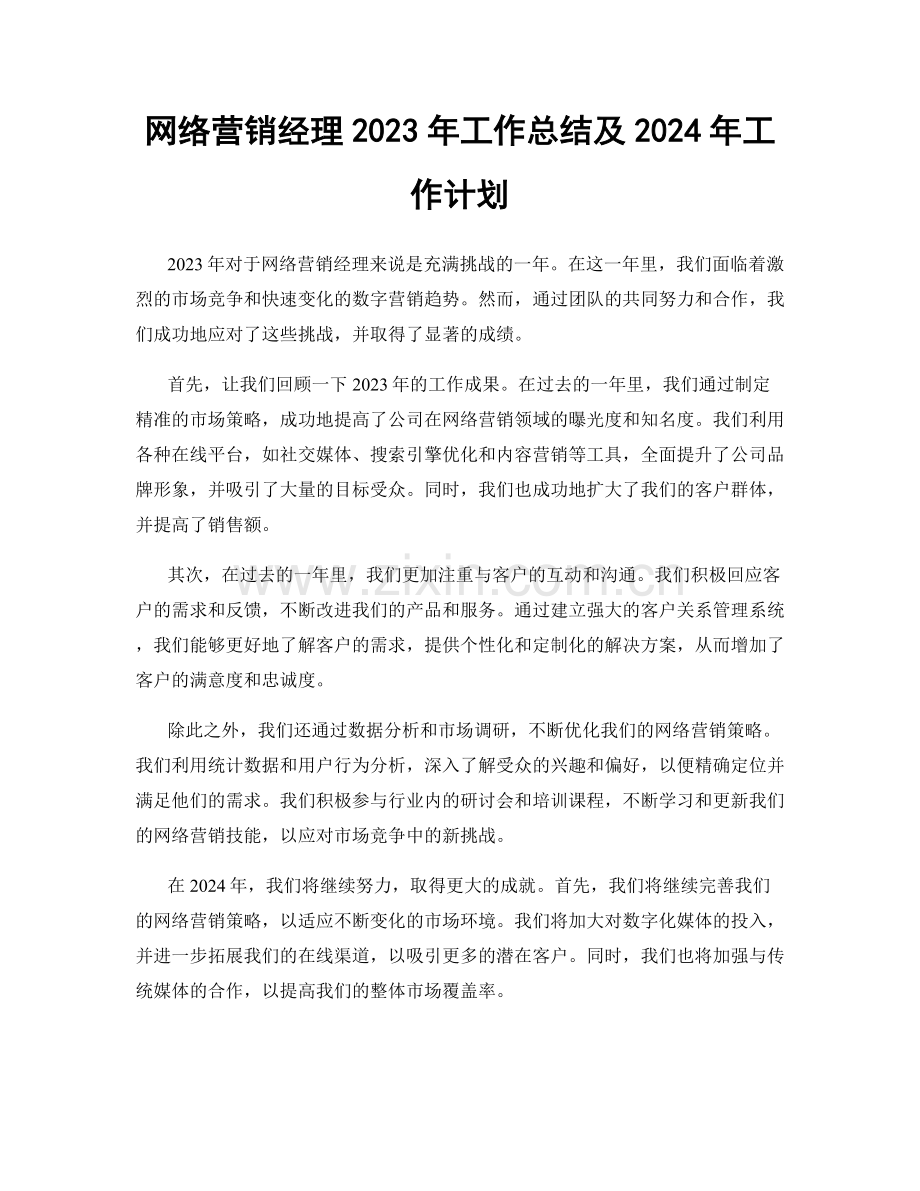 网络营销经理2023年工作总结及2024年工作计划

2023年对于网络营销经理来说是充满挑战的一年。在这一年里，我们面临着激烈的市场竞争和快速变化的数字营销趋势。然而，通过团队的共同努力和合作，我们成功地应对了这些挑战，并取得了显著的成绩。

首先，让我们回顾一下2023年的工作成果。在过去的一年里，我们通过制定精准的市场策略，成功地提高了公司在网络营销领域的曝光度和知名度。我们利用各种在线平台，如社交媒体、搜索引擎优化和内容营销等工具，全面提升了公司品牌形象，并吸引了大量的目标受众。同时，我们也成功地扩大了我们的客户群体，并提高了销售额。

其次，在过去的一年里，我们更加注重与客户的互动和沟通。我们积极回应客户的需求和反馈，不断改进我们的产品和服务。通过建立强大的客户关系管理系统，我们能够更好地了解客户的需求，提供个性化和定制化的解决方案，从而增加了客户的满意度和忠诚度。

除此之外，我们还通过数据分析和市场调研，不断优化我们的网络营销策略。我们利用统计数据和用户行为分析，深入了解受众的兴趣和偏好，以便精确定位并满足他们的需求。我们积极参与行业内的研讨会和培训课程，不断学习和更新我们的网络营销技能，以应对市场竞争中的新挑战。

在2024年，我们将继续努力，取得更大的成就。首先，我们将继续完善我们的网络营销策略，以适应不断变化的市场环境。我们将加大对数字化媒体的投入，并进一步拓展我们的在线渠道，以吸引更多的潜在客户。同时，我们也将加强与传统媒体的合作，以提高我们的整体市场覆盖率。

www.zixin.com.cn